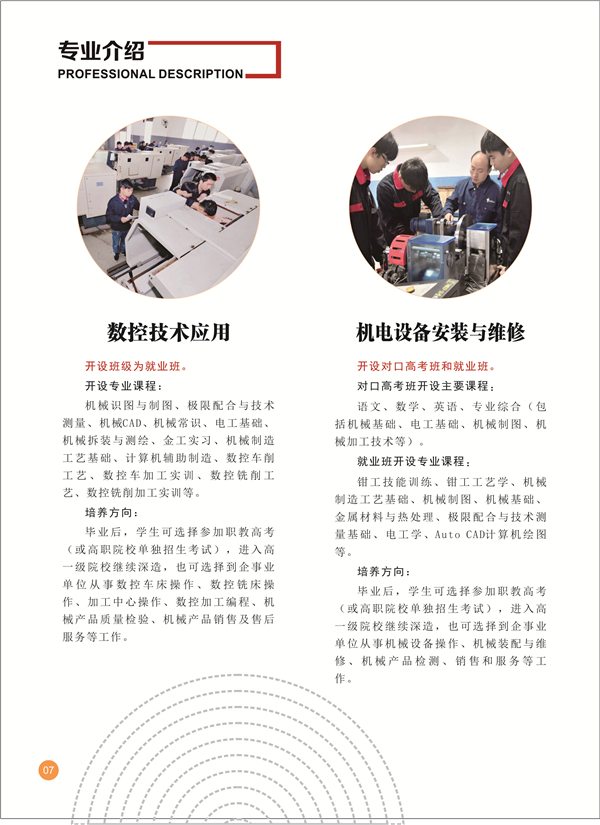 专业介绍
PROFESSIONAL DESCRIPTION

数控技术应用

开设班级为就业班。

开设专业课程：

机械识图与制图、极限配合与技术测量、机械CAD、机械常识、电工基础、机械拆装与测绘、金工实习、机械制造工艺基础、计算机辅助制造、数控车削工艺、数控车加工实训、数控铣削工艺、数控铣削加工实训等。

培养方向：

毕业后，学生可选择参加职教高考（或高职院校单独招生考试），进入高一级院校继续深造，也可选择到企事业单位从事数控车床操作、数控铣床操作、加工中心操作、数控加工编程、机械产品质量检验、机械产品销售及售后服务等工作。

机电设备安装与维修

开设对口高考班和就业班。

对口高考班开设主要课程：

语文、数学、英语、专业综合（包括机械基础、电工基础、机械制图、机械加工技术等）。

就业班开设专业课程：

钳工技能训练、钳工工艺学、机械制造工艺基础、机械制图、机械基础、金属材料与热处理、极限配合与技术测量基础、电工学、Auto CAD计算机绘图等。

培养方向：

毕业后，学生可选择参加职教高考（或高职院校单独招生考试），进入高一级院校继续深造，也可选择到企事业单位从事机械设备操作、机械装配与维修、机械产品检测、销售和服务等工作。

07